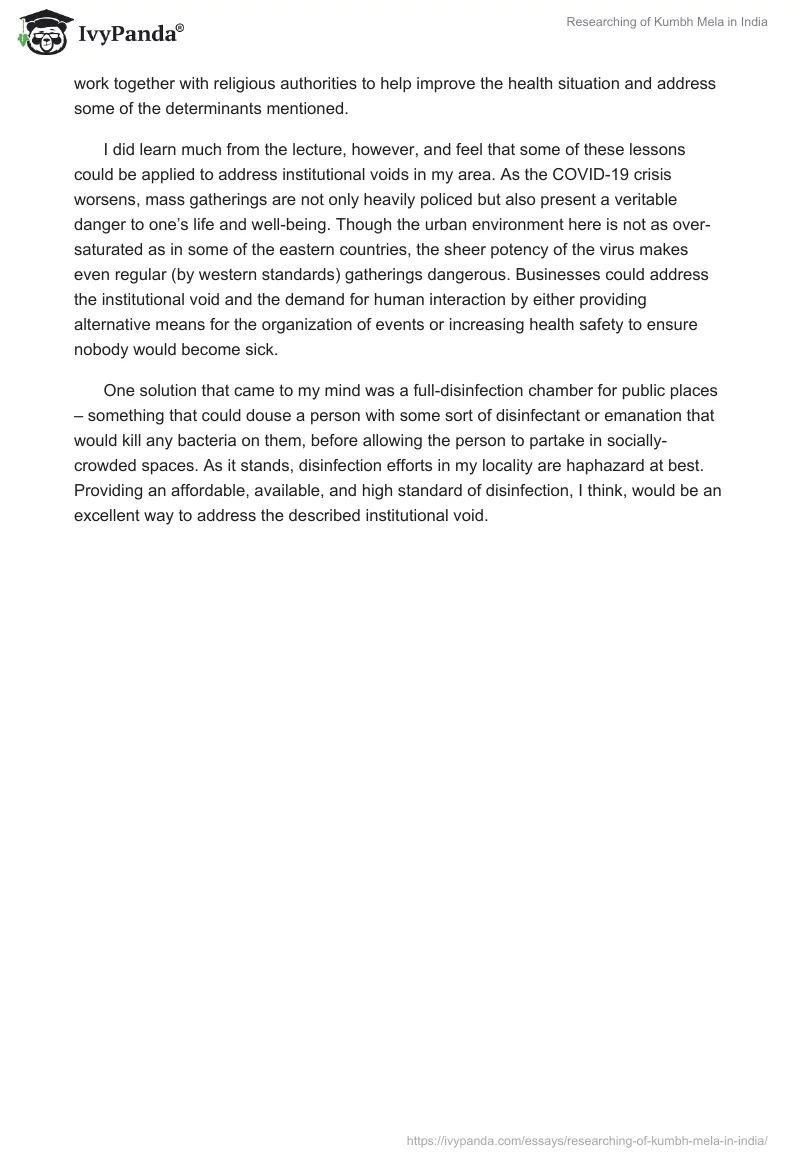 IvyPanda®

Researching of Kumbh Mela in India

work together with religious authorities to help improve the health situation and address some of the determinants mentioned.

I did learn much from the lecture, however, and feel that some of these lessons could be applied to address institutional voids in my area. As the COVID-19 crisis worsens, mass gatherings are not only heavily policed but also present a veritable danger to one's life and well-being. Though the urban environment here is not as over-saturated as in some of the eastern countries, the sheer potency of the virus makes even regular (by western standards) gatherings dangerous. Businesses could address the institutional void and the demand for human interaction by either providing alternative means for the organization of events or increasing health safety to ensure nobody would become sick.

One solution that came to my mind was a full-disinfection chamber for public places – something that could douse a person with some sort of disinfectant or emanation that would kill any bacteria on them, before allowing the person to partake in socially-crowded spaces. As it stands, disinfection efforts in my locality are haphazard at best. Providing an affordable, available, and high standard of disinfection, I think, would be an excellent way to address the described institutional void.

https://ivypanda.com/essays/researching-of-kumbh-mela-in-india/